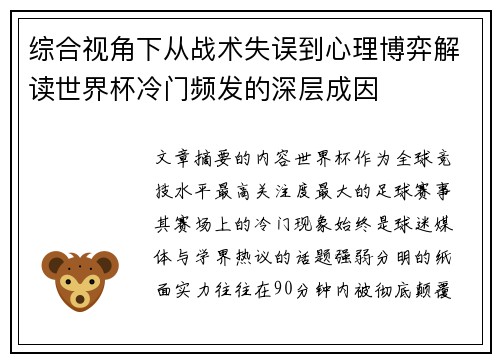 综合视角下从战术失误到心理博弈解读世界杯冷门频发的深层成因

文章摘要的内容世界杯作为全球竞技水平最高关注度最大的足球赛事其赛场上的冷门现象始终是球迷媒体与学界热议的话题强弱分明的纸面实力往往在90分钟内被彻底颠覆